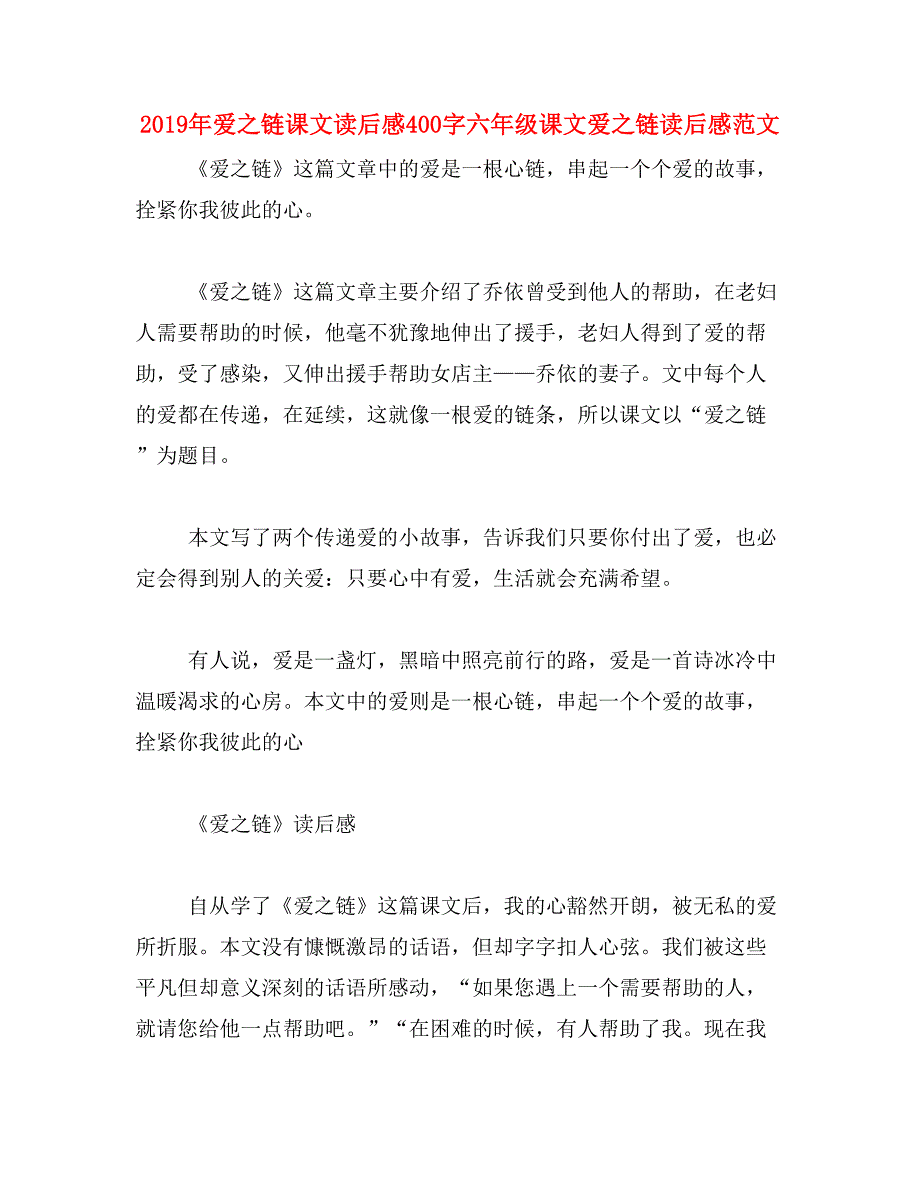 2019年爱之链课文读后感400字六年级课文爱之链读后感范文

《爱之链》这篇文章中的爱是一根心链，串起一个个爱的故事，拴紧你我彼此的心。

《爱之链》这篇文章主要介绍了乔依曾受到他人的帮助，在老妇人需要帮助的时候，他毫不犹豫地伸出了援手，老妇人得到了爱的帮助，受了感染，又伸出援手帮助女店主——乔依的妻子。文中每个人的爱都在传递，在延续，这就像一根爱的链条，所以课文以“爱之链”为题目。

本文写了两个传递爱的小故事，告诉我们只要你付出了爱，也必定会得到别人的关爱：只要心中有爱，生活就会充满希望。

有人说，爱是一盏灯，黑暗中照亮前行的路，爱是一首诗冰冷中温暖渴求的心房。本文中的爱则是一根心链，串起一个个爱的故事，拴紧你我彼此的心

《爱之链》读后感

自从学了《爱之链》这篇课文后，我的心豁然开朗，被无私的爱所折服。本文没有慷慨激昂的话语，但却字字扣人心弦。我们被这些平凡但却意义深刻的话语所感动，“如果您遇上一个需要帮助的人，就请您给他一点帮助吧。”“在困难的时候，有人帮助了我。现在我